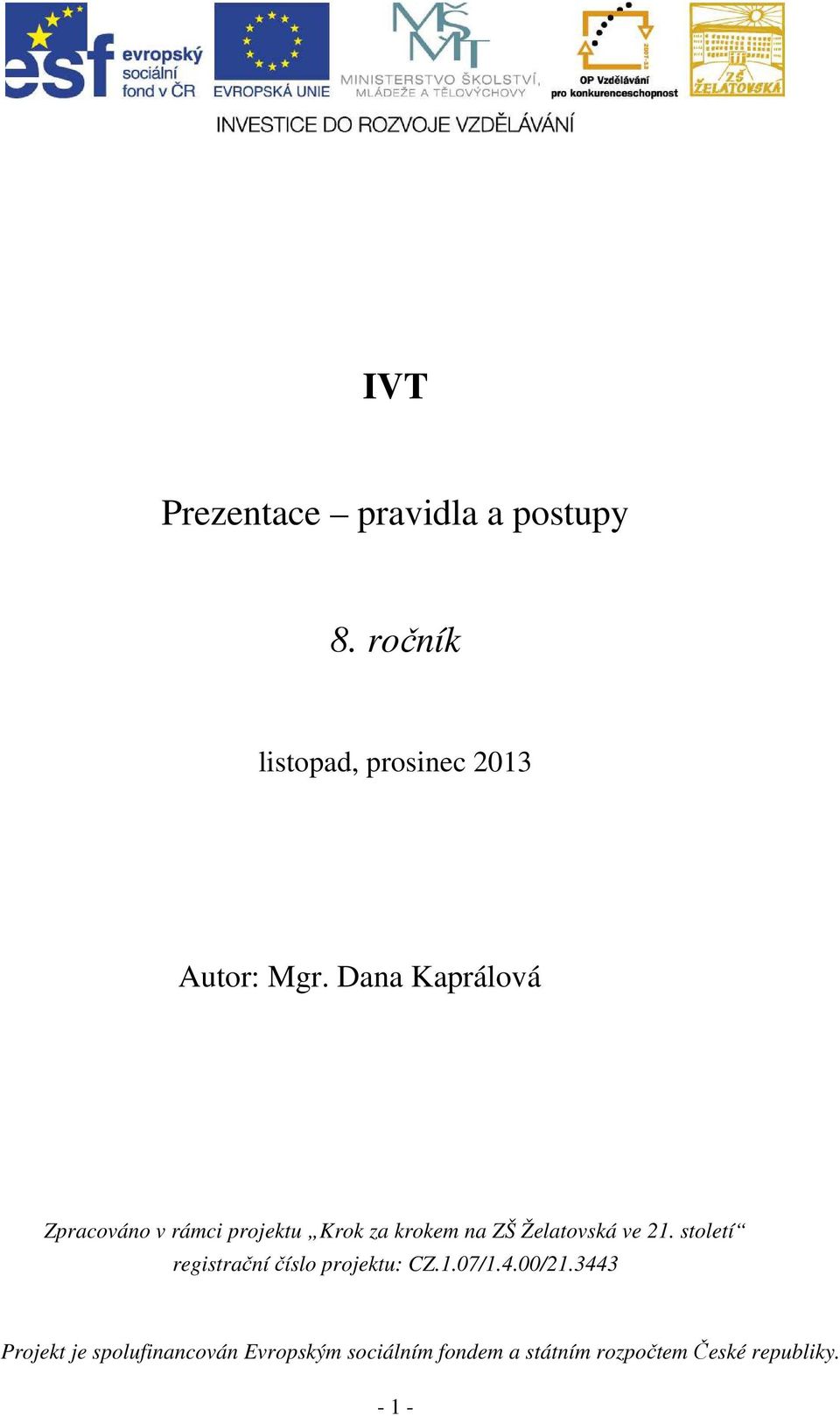 esf evropský sociální fond v ČR
EVROPSKÁ UNIE
MŠMT
MINISTERSTVO ŠKOLSTVÍ, MLÁDEŽE A TĚLOVÝCHOVY
2007-13
OP Vzdělávání pro konkurenceschopnost
ZŠ ŽELATOVSKÁ
INVESTICE DO ROZVOJE VZDĚLÁVÁNÍ

IVT

Prezentace – pravidla a postupy

8. ročník

listopad, prosinec 2013

Autor: Mgr. Dana Kaprálová

Zpracováno v rámci projektu „Krok za krokem na ZŠ Želatovská ve 21. století“
registrační číslo projektu: CZ.1.07/1.4.00/21.3443

Projekt je spolufinancován Evropským sociálním fondem a státním rozpočtem České republiky.

- 1 -